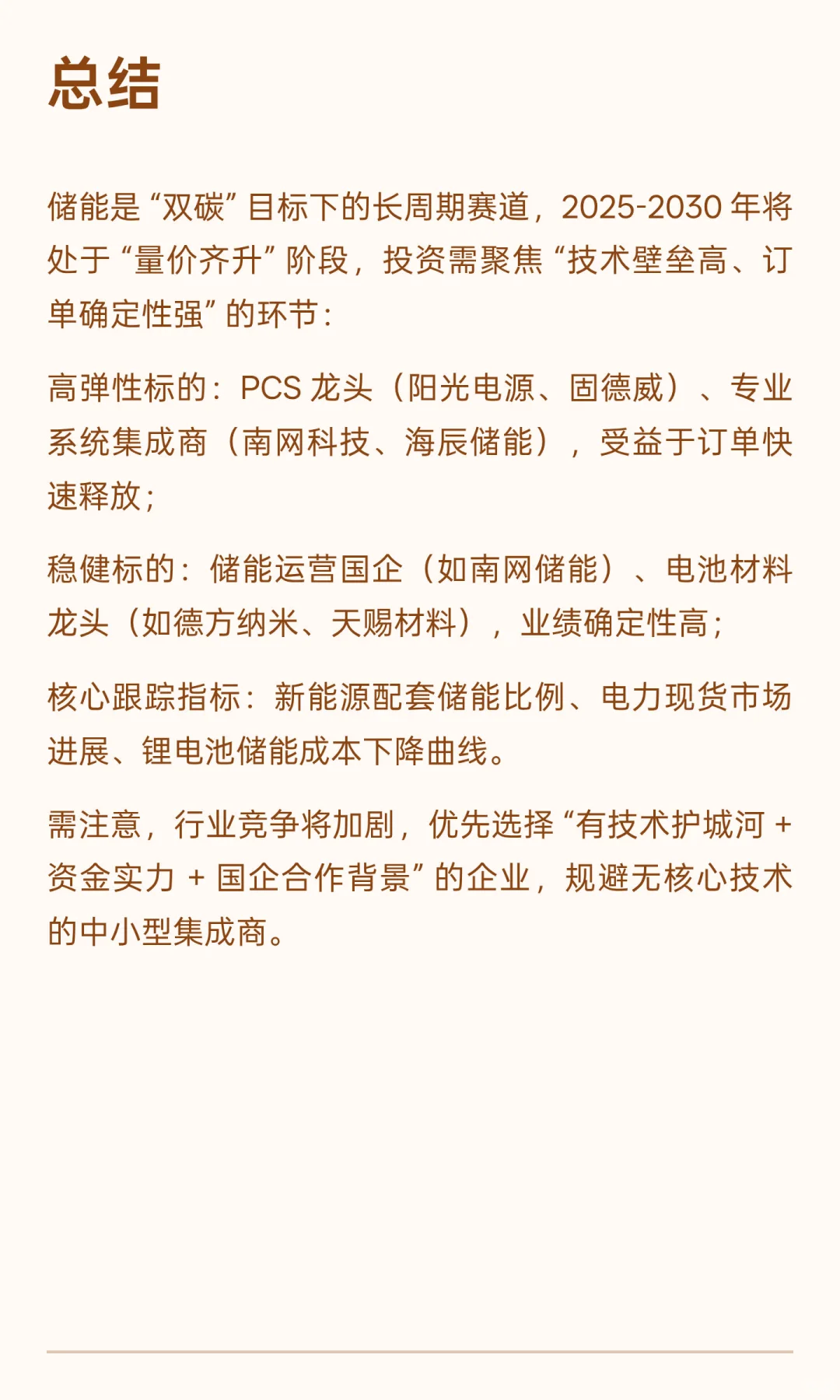 总结

储能是“双碳”目标下的长周期赛道，2025-2030 年将处于“量价齐升”阶段，投资需聚焦“技术壁垒高、订单确定性强”的环节：

高弹性标的：PCS 龙头（阳光电源、固德威）、专业系统集成商（南网科技、海辰储能），受益于订单快速释放；

稳健标的：储能运营国企（如南网储能）、电池材料龙头（如德方纳米、天赐材料），业绩确定性高；

核心跟踪指标：新能源配套储能比例、电力现货市场进展、锂电池储能成本下降曲线。

需注意，行业竞争将加剧，优先选择“有技术护城河 + 资金实力 + 国企合作背景”的企业，规避无核心技术的中小型集成商。